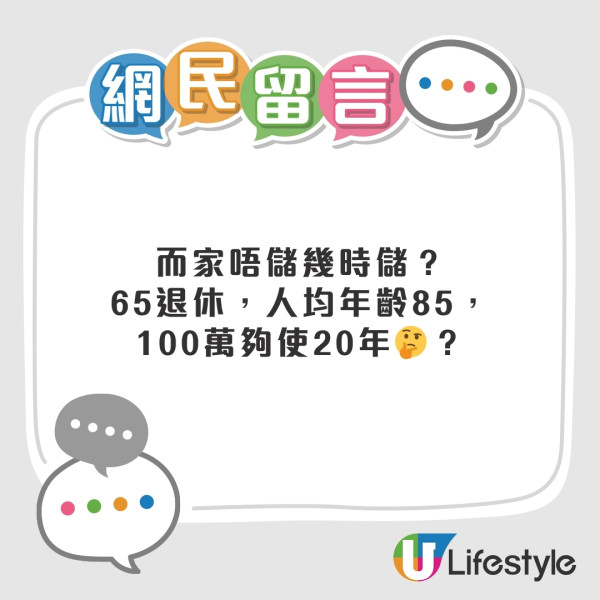 網民留言

而家唔儲幾時儲？
65退休，人均年齡85，
100萬夠使20年🤔？

U Lifestyle